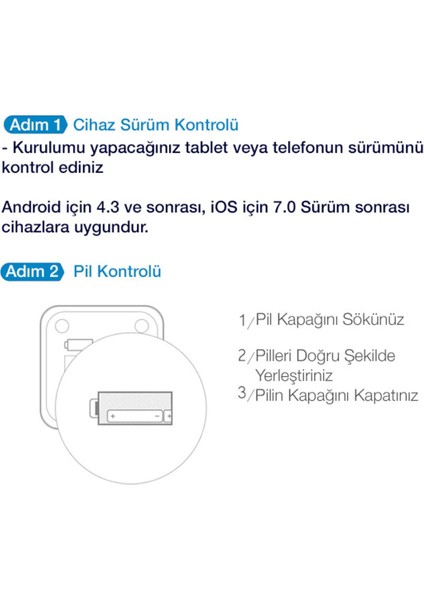 Adım 1 Cihaz Sürüm Kontrolü
- Kurulumu yapacağınız tablet veya telefonun sürümünü kontrol ediniz

Android için 4.3 ve sonrası, iOS için 7.0 Sürüm sonrası cihazlara uygundur.

Adım 2 Pil Kontrolü

+ − +

1/Pil Kapağını Sökünüz

2/Pilleri Doğru Şekilde Yerleştiriniz

3/Pilin Kapağını Kapatınız